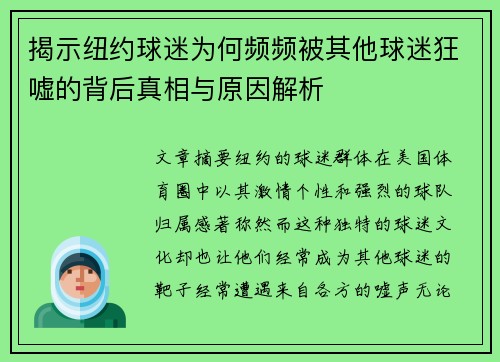 揭示纽约球迷为何频频被其他球迷狂嘘的背后真相与原因解析

文章摘要纽约的球迷群体在美国体育圈中以其激情个性和强烈的球队归属感著称然而这种独特的球迷文化却也让他们经常成为其他球迷的靶子经常遭遇来自各方的嘘声无论